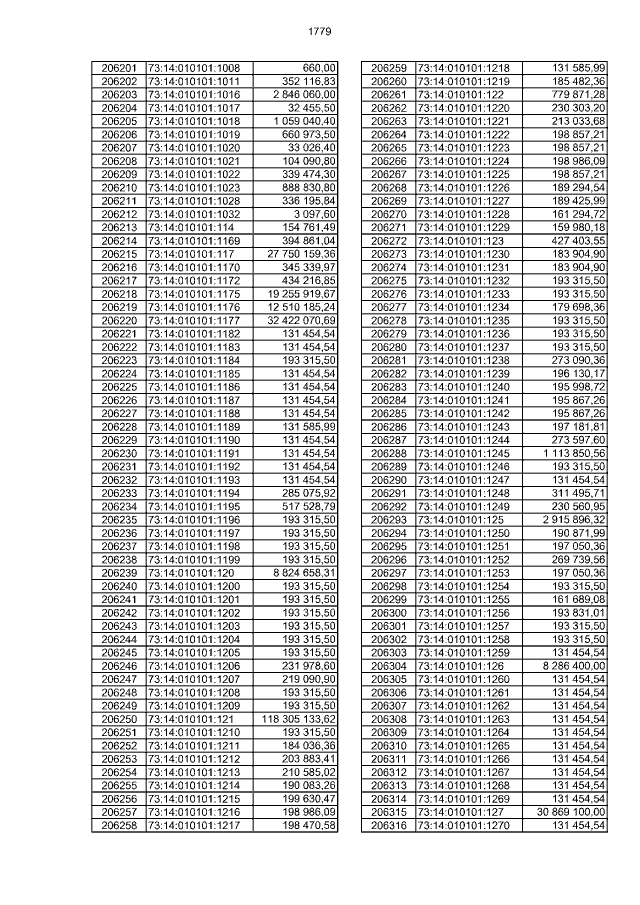 1779

| | | |
|---|---|---|
| 206201 | 73:14:010101:1008 | 660,00 |
| 206202 | 73:14:010101:1011 | 352 116,83 |
| 206203 | 73:14:010101:1016 | 2 846 060,00 |
| 206204 | 73:14:010101:1017 | 32 455,50 |
| 206205 | 73:14:010101:1018 | 1 059 040,40 |
| 206206 | 73:14:010101:1019 | 660 973,50 |
| 206207 | 73:14:010101:1020 | 33 026,40 |
| 206208 | 73:14:010101:1021 | 104 090,80 |
| 206209 | 73:14:010101:1022 | 339 474,30 |
| 206210 | 73:14:010101:1023 | 888 830,80 |
| 206211 | 73:14:010101:1028 | 336 195,84 |
| 206212 | 73:14:010101:1032 | 3 097,60 |
| 206213 | 73:14:010101:114 | 154 761,49 |
| 206214 | 73:14:010101:1169 | 394 861,04 |
| 206215 | 73:14:010101:117 | 27 750 159,36 |
| 206216 | 73:14:010101:1170 | 345 339,97 |
| 206217 | 73:14:010101:1172 | 434 216,85 |
| 206218 | 73:14:010101:1175 | 19 255 919,67 |
| 206219 | 73:14:010101:1176 | 12 510 185,24 |
| 206220 | 73:14:010101:1177 | 32 422 070,69 |
| 206221 | 73:14:010101:1182 | 131 454,54 |
| 206222 | 73:14:010101:1183 | 131 454,54 |
| 206223 | 73:14:010101:1184 | 193 315,50 |
| 206224 | 73:14:010101:1185 | 131 454,54 |
| 206225 | 73:14:010101:1186 | 131 454,54 |
| 206226 | 73:14:010101:1187 | 131 454,54 |
| 206227 | 73:14:010101:1188 | 131 454,54 |
| 206228 | 73:14:010101:1189 | 131 585,99 |
| 206229 | 73:14:010101:1190 | 131 454,54 |
| 206230 | 73:14:010101:1191 | 131 454,54 |
| 206231 | 73:14:010101:1192 | 131 454,54 |
| 206232 | 73:14:010101:1193 | 131 454,54 |
| 206233 | 73:14:010101:1194 | 285 075,92 |
| 206234 | 73:14:010101:1195 | 517 528,79 |
| 206235 | 73:14:010101:1196 | 193 315,50 |
| 206236 | 73:14:010101:1197 | 193 315,50 |
| 206237 | 73:14:010101:1198 | 193 315,50 |
| 206238 | 73:14:010101:1199 | 193 315,50 |
| 206239 | 73:14:010101:120 | 8 824 658,31 |
| 206240 | 73:14:010101:1200 | 193 315,50 |
| 206241 | 73:14:010101:1201 | 193 315,50 |
| 206242 | 73:14:010101:1202 | 193 315,50 |
| 206243 | 73:14:010101:1203 | 193 315,50 |
| 206244 | 73:14:010101:1204 | 193 315,50 |
| 206245 | 73:14:010101:1205 | 193 315,50 |
| 206246 | 73:14:010101:1206 | 231 978,60 |
| 206247 | 73:14:010101:1207 | 219 090,90 |
| 206248 | 73:14:010101:1208 | 193 315,50 |
| 206249 | 73:14:010101:1209 | 193 315,50 |
| 206250 | 73:14:010101:121 | 118 305 133,62 |
| 206251 | 73:14:010101:1210 | 193 315,50 |
| 206252 | 73:14:010101:1211 | 184 036,36 |
| 206253 | 73:14:010101:1212 | 203 883,41 |
| 206254 | 73:14:010101:1213 | 210 585,02 |
| 206255 | 73:14:010101:1214 | 190 083,26 |
| 206256 | 73:14:010101:1215 | 199 630,47 |
| 206257 | 73:14:010101:1216 | 198 986,09 |
| 206258 | 73:14:010101:1217 | 198 470,58 |

| | | |
|---|---|---|
| 206259 | 73:14:010101:1218 | 131 585,99 |
| 206260 | 73:14:010101:1219 | 185 482,36 |
| 206261 | 73:14:010101:122 | 779 871,28 |
| 206262 | 73:14:010101:1220 | 230 303,20 |
| 206263 | 73:14:010101:1221 | 213 033,68 |
| 206264 | 73:14:010101:1222 | 198 857,21 |
| 206265 | 73:14:010101:1223 | 198 857,21 |
| 206266 | 73:14:010101:1224 | 198 986,09 |
| 206267 | 73:14:010101:1225 | 198 857,21 |
| 206268 | 73:14:010101:1226 | 189 294,54 |
| 206269 | 73:14:010101:1227 | 189 425,99 |
| 206270 | 73:14:010101:1228 | 161 294,72 |
| 206271 | 73:14:010101:1229 | 159 980,18 |
| 206272 | 73:14:010101:123 | 427 403,55 |
| 206273 | 73:14:010101:1230 | 183 904,90 |
| 206274 | 73:14:010101:1231 | 183 904,90 |
| 206275 | 73:14:010101:1232 | 193 315,50 |
| 206276 | 73:14:010101:1233 | 193 315,50 |
| 206277 | 73:14:010101:1234 | 179 698,36 |
| 206278 | 73:14:010101:1235 | 193 315,50 |
| 206279 | 73:14:010101:1236 | 193 315,50 |
| 206280 | 73:14:010101:1237 | 193 315,50 |
| 206281 | 73:14:010101:1238 | 273 090,36 |
| 206282 | 73:14:010101:1239 | 196 130,17 |
| 206283 | 73:14:010101:1240 | 195 998,72 |
| 206284 | 73:14:010101:1241 | 195 867,26 |
| 206285 | 73:14:010101:1242 | 195 867,26 |
| 206286 | 73:14:010101:1243 | 197 181,81 |
| 206287 | 73:14:010101:1244 | 273 597,60 |
| 206288 | 73:14:010101:1245 | 1 113 850,56 |
| 206289 | 73:14:010101:1246 | 193 315,50 |
| 206290 | 73:14:010101:1247 | 131 454,54 |
| 206291 | 73:14:010101:1248 | 311 495,71 |
| 206292 | 73:14:010101:1249 | 230 560,95 |
| 206293 | 73:14:010101:125 | 2 915 896,32 |
| 206294 | 73:14:010101:1250 | 190 871,99 |
| 206295 | 73:14:010101:1251 | 197 050,36 |
| 206296 | 73:14:010101:1252 | 269 739,56 |
| 206297 | 73:14:010101:1253 | 197 050,36 |
| 206298 | 73:14:010101:1254 | 193 315,50 |
| 206299 | 73:14:010101:1255 | 161 689,08 |
| 206300 | 73:14:010101:1256 | 193 831,01 |
| 206301 | 73:14:010101:1257 | 193 315,50 |
| 206302 | 73:14:010101:1258 | 193 315,50 |
| 206303 | 73:14:010101:1259 | 131 454,54 |
| 206304 | 73:14:010101:126 | 8 286 400,00 |
| 206305 | 73:14:010101:1260 | 131 454,54 |
| 206306 | 73:14:010101:1261 | 131 454,54 |
| 206307 | 73:14:010101:1262 | 131 454,54 |
| 206308 | 73:14:010101:1263 | 131 454,54 |
| 206309 | 73:14:010101:1264 | 131 454,54 |
| 206310 | 73:14:010101:1265 | 131 454,54 |
| 206311 | 73:14:010101:1266 | 131 454,54 |
| 206312 | 73:14:010101:1267 | 131 454,54 |
| 206313 | 73:14:010101:1268 | 131 454,54 |
| 206314 | 73:14:010101:1269 | 131 454,54 |
| 206315 | 73:14:010101:127 | 30 869 100,00 |
| 206316 | 73:14:010101:1270 | 131 454,54 |